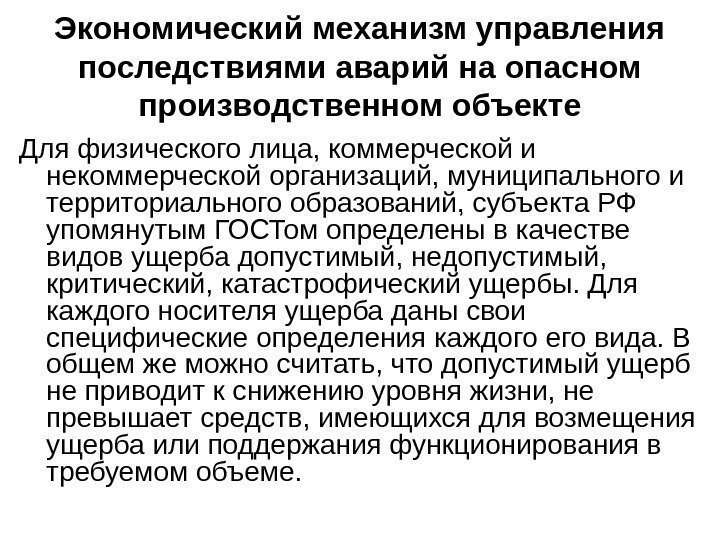 Экономический механизм управления последствиями аварий на опасном производственном объекте

Для физического лица, коммерческой и некоммерческой организаций, муниципального и территориального образований, субъекта РФ упомянутым ГОСТом определены в качестве видов ущерба допустимый, недопустимый, критический, катастрофический ущербы. Для каждого носителя ущерба даны свои специфические определения каждого его вида. В общем же можно считать, что допустимый ущерб не приводит к снижению уровня жизни, не превышает средств, имеющихся для возмещения ущерба или поддержания функционирования в требуемом объеме.